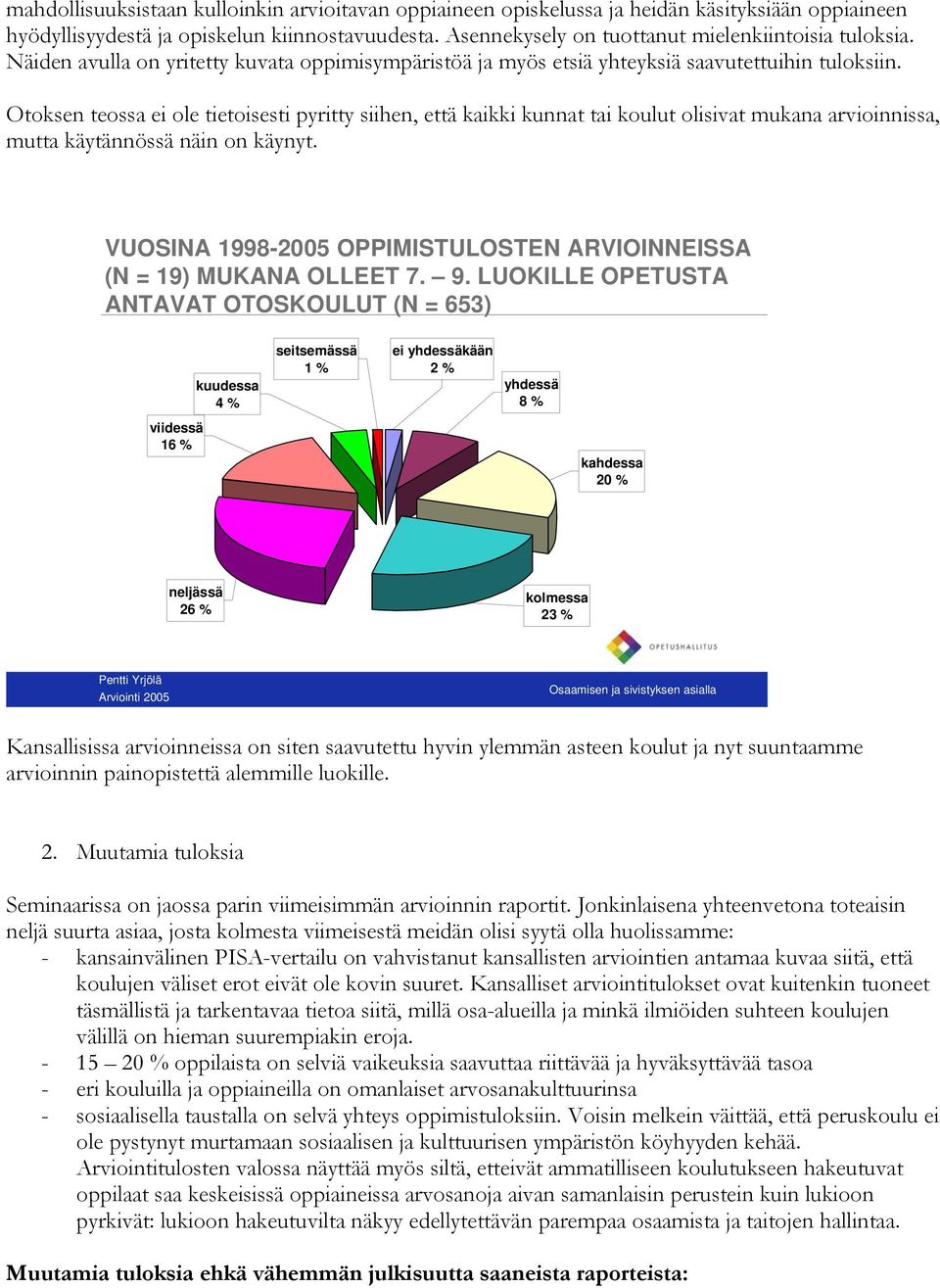 mahdollisuuksistaan kulloinkin arvioitavan oppiaineen opiskelussa ja heidän käsityksiään oppiaineen hyödyllisyydestä ja opiskelun kiinnostavuudesta. Asennekysely on tuottanut mielenkiintoisia tuloksia. Näiden avulla on yritetty kuvata oppimisympäristöä ja myös etsiä yhteyksiä saavutettuihin tuloksiin.

Otoksen teossa ei ole tietoisesti pyritty siihen, että kaikki kunnat tai koulut olisivat mukana arvioinnissa, mutta käytännössä näin on käynyt.

VUOSINA 1998-2005 OPPIMISTULOSTEN ARVIOINNEISSA (N = 19) MUKANA OLLEET 7. – 9. LUOKILLE OPETUSTA ANTAVAT OTOSKOULUT (N = 653)

seitsemässä 1 %

ei yhdessäkään 2 %

kuudessa 4 %

yhdessä 8 %

viidessä 16 %

kahdessa 20 %

neljässä 26 %

kolmessa 23 %

OPETUSHALLITUS

Pentti Yrjölä
Arviointi 2005

Osaamisen ja sivistyksen asialla

Kansallisissa arvioinneissa on siten saavutettu hyvin ylemmän asteen koulut ja nyt suuntaamme arvioinnin painopistettä alemmille luokille.

2. Muutamia tuloksia

Seminaarissa on jaossa parin viimeisimmän arvioinnin raportit. Jonkinlaisena yhteenvetona toteaisin neljä suurta asiaa, josta kolmesta viimeisestä meidän olisi syytä olla huolissamme:
- kansainvälinen PISA-vertailu on vahvistanut kansallisten arviointien antamaa kuvaa siitä, että koulujen väliset erot eivät ole kovin suuret. Kansalliset arviointitulokset ovat kuitenkin tuoneet täsmällistä ja tarkentavaa tietoa siitä, millä osa-alueilla ja minkä ilmiöiden suhteen koulujen välillä on hieman suurempiakin eroja.
- 15 – 20 % oppilaista on selviä vaikeuksia saavuttaa riittävää ja hyväksyttävää tasoa
- eri kouluilla ja oppiaineilla on omanlaiset arvosanakulttuurinsa
- sosiaalisella taustalla on selvä yhteys oppimistuloksiin. Voisin melkein väittää, että peruskoulu ei ole pystynyt murtamaan sosiaalisen ja kulttuurisen ympäristön köyhyyden kehää. Arviointitulosten valossa näyttää myös siltä, etteivät ammatilliseen koulutukseen hakeutuvat oppilaat saa keskeisissä oppiaineissa arvosanoja aivan samanlaisin perustein kuin lukioon pyrkivät: lukioon hakeutuvilta näkyy edellytettävän parempaa osaamista ja taitojen hallintaa.

Muutamia tuloksia ehkä vähemmän julkisuutta saaneista raporteista: